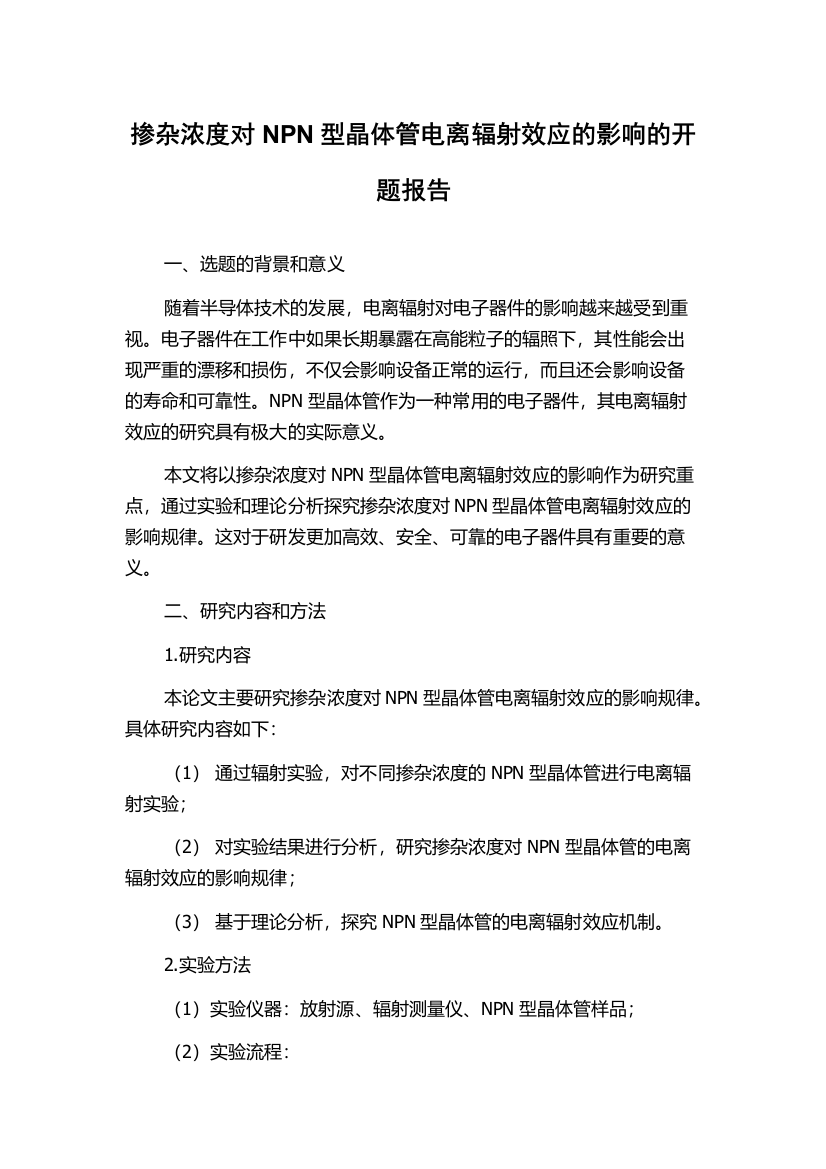 掺杂浓度对 NPN 型晶体管电离辐射效应的影响的开题报告

一、选题的背景和意义

随着半导体技术的发展，电离辐射对电子器件的影响越来越受到重视。电子器件在工作中如果长期暴露在高能粒子的辐照下，其性能会出现严重的漂移和损伤，不仅会影响设备正常的运行，而且还会影响设备的寿命和可靠性。NPN 型晶体管作为一种常用的电子器件，其电离辐射效应的研究具有极大的实际意义。

本文将以掺杂浓度对 NPN 型晶体管电离辐射效应的影响作为研究重点，通过实验和理论分析探究掺杂浓度对 NPN 型晶体管电离辐射效应的影响规律。这对于研发更加高效、安全、可靠的电子器件具有重要的意义。

二、研究内容和方法

1.研究内容

本论文主要研究掺杂浓度对 NPN 型晶体管电离辐射效应的影响规律。具体研究内容如下：

（1） 通过辐射实验，对不同掺杂浓度的 NPN 型晶体管进行电离辐射实验；

（2） 对实验结果进行分析，研究掺杂浓度对 NPN 型晶体管的电离辐射效应的影响规律；

（3） 基于理论分析，探究 NPN 型晶体管的电离辐射效应机制。

2.实验方法

（1）实验仪器：放射源、辐射测量仪、NPN 型晶体管样品；

（2）实验流程：